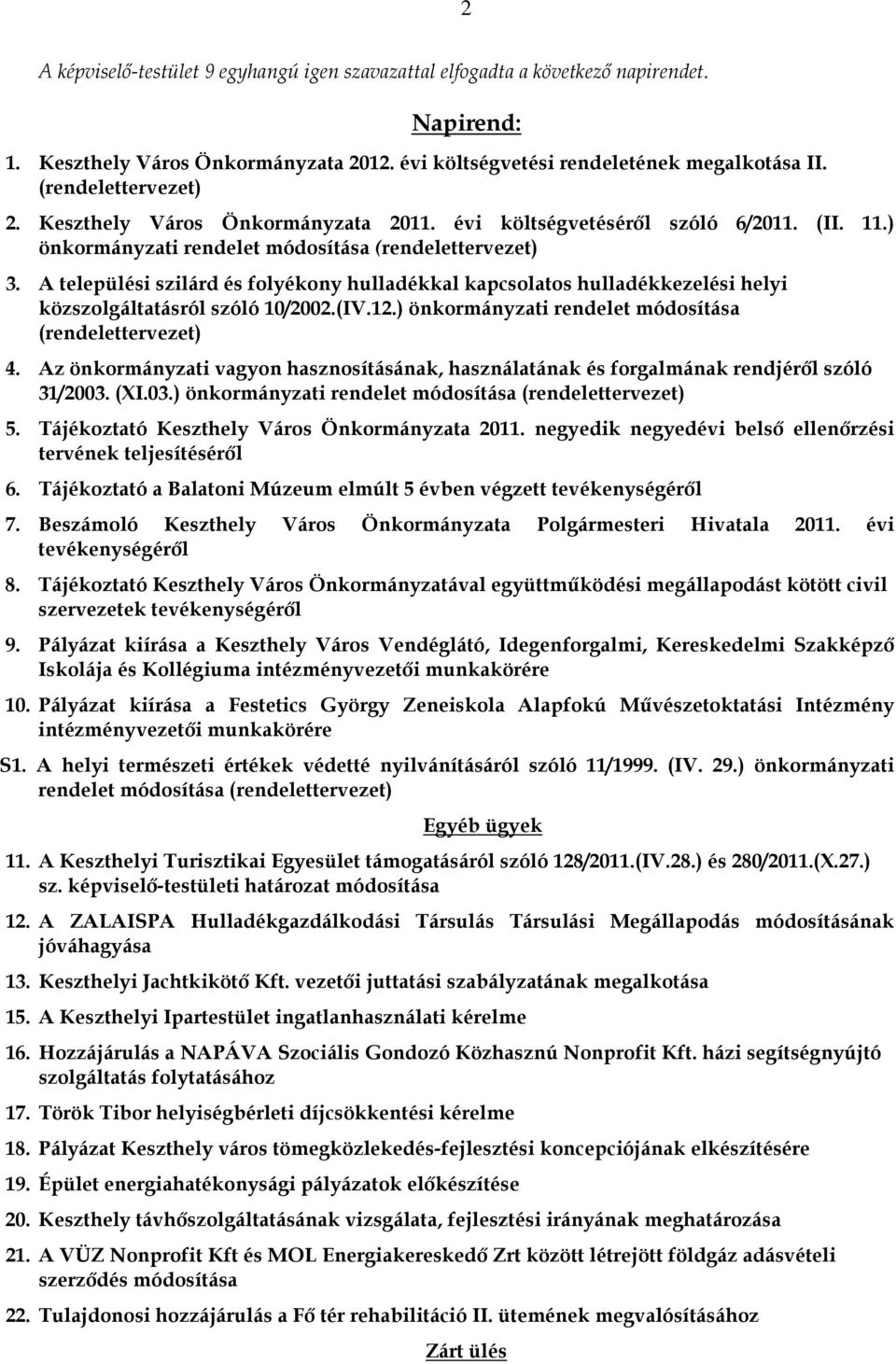 2

A képviselő-testület 9 egyhangú igen szavazattal elfogadta a következő napirendet.

Napirend:

1. Keszthely Város Önkormányzata 2012. évi költségvetési rendeletének megalkotása II. (rendelettervezet)
2. Keszthely Város Önkormányzata 2011. évi költségvetéséről szóló 6/2011. (II. 11.) önkormányzati rendelet módosítása (rendelettervezet)
3. A települési szilárd és folyékony hulladékkal kapcsolatos hulladékkezelési helyi közszolgáltatásról szóló 10/2002.(IV.12.) önkormányzati rendelet módosítása (rendelettervezet)
4. Az önkormányzati vagyon hasznosításának, használatának és forgalmának rendjéről szóló 31/2003. (XI.03.) önkormányzati rendelet módosítása (rendelettervezet)
5. Tájékoztató Keszthely Város Önkormányzata 2011. negyedik negyedévi belső ellenőrzési tervének teljesítéséről
6. Tájékoztató a Balatoni Múzeum elmúlt 5 évben végzett tevékenységéről
7. Beszámoló Keszthely Város Önkormányzata Polgármesteri Hivatala 2011. évi tevékenységéről
8. Tájékoztató Keszthely Város Önkormányzatával együttműködési megállapodást kötött civil szervezetek tevékenységéről
9. Pályázat kiírása a Keszthely Város Vendéglátó, Idegenforgalmi, Kereskedelmi Szakképző Iskolája és Kollégiuma intézményvezetői munkakörére
10. Pályázat kiírása a Festetics György Zeneiskola Alapfokú Művészetoktatási Intézmény intézményvezetői munkakörére
S1. A helyi természeti értékek védetté nyilvánításáról szóló 11/1999. (IV. 29.) önkormányzati rendelet módosítása (rendelettervezet)

Egyéb ügyek

11. A Keszthelyi Turisztikai Egyesület támogatásáról szóló 128/2011.(IV.28.) és 280/2011.(X.27.) sz. képviselő-testületi határozat módosítása
12. A ZALAISPA Hulladékgazdálkodási Társulás Társulási Megállapodás módosításának jóváhagyása
13. Keszthelyi Jachtkikötő Kft. vezetői juttatási szabályzatának megalkotása
15. A Keszthelyi Ipartestület ingatlanhasználati kérelme
16. Hozzájárulás a NAPÁVA Szociális Gondozó Közhasznú Nonprofit Kft. házi segítségnyújtó szolgáltatás folytatásához
17. Török Tibor helyiségbérleti díjcsökkentési kérelme
18. Pályázat Keszthely város tömegközlekedés-fejlesztési koncepciójának elkészítésére
19. Épület energiahatékonysági pályázatok előkészítése
20. Keszthely távhőszolgáltatásának vizsgálata, fejlesztési irányának meghatározása
21. A VÜZ Nonprofit Kft és MOL Energiakereskedő Zrt között létrejött földgáz adásvételi szerződés módosítása
22. Tulajdonosi hozzájárulás a Fő tér rehabilitáció II. ütemének megvalósításához

Zárt ülés